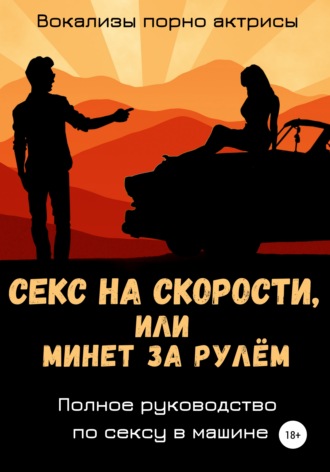 Вокализы порно актрисы

СЕКС НА СКОРОСТИ, ИЛИ МИНЕТ ЗА РУЛЁМ

Полное руководство по сексу в машине

18+